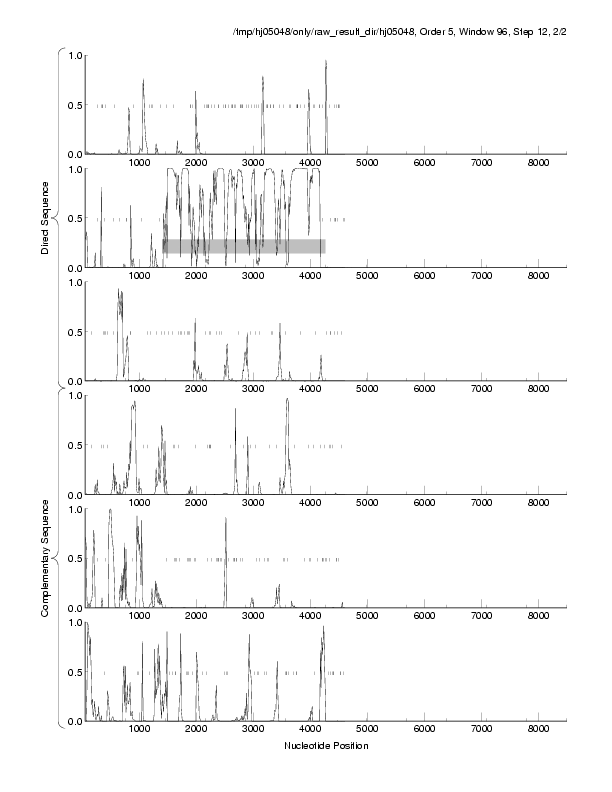 /tmp/hj05048/only/raw_result_dir/hj05048, Order 5, Window 96, Step 12, 2/2

Direct Sequence

1.0
0.5
0.0
1000 2000 3000 4000 5000 6000 7000 8000

1.0
0.5
0.0
1000 2000 3000 4000 5000 6000 7000 8000

1.0
0.5
0.0
1000 2000 3000 4000 5000 6000 7000 8000

Complementary Sequence

1.0
0.5
0.0
1000 2000 3000 4000 5000 6000 7000 8000

1.0
0.5
0.0
1000 2000 3000 4000 5000 6000 7000 8000

1.0
0.5
0.0
1000 2000 3000 4000 5000 6000 7000 8000

Nucleotide Position